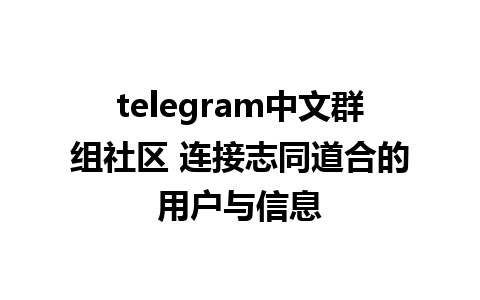 telegram中文群组社区 连接志同道合的用户与信息